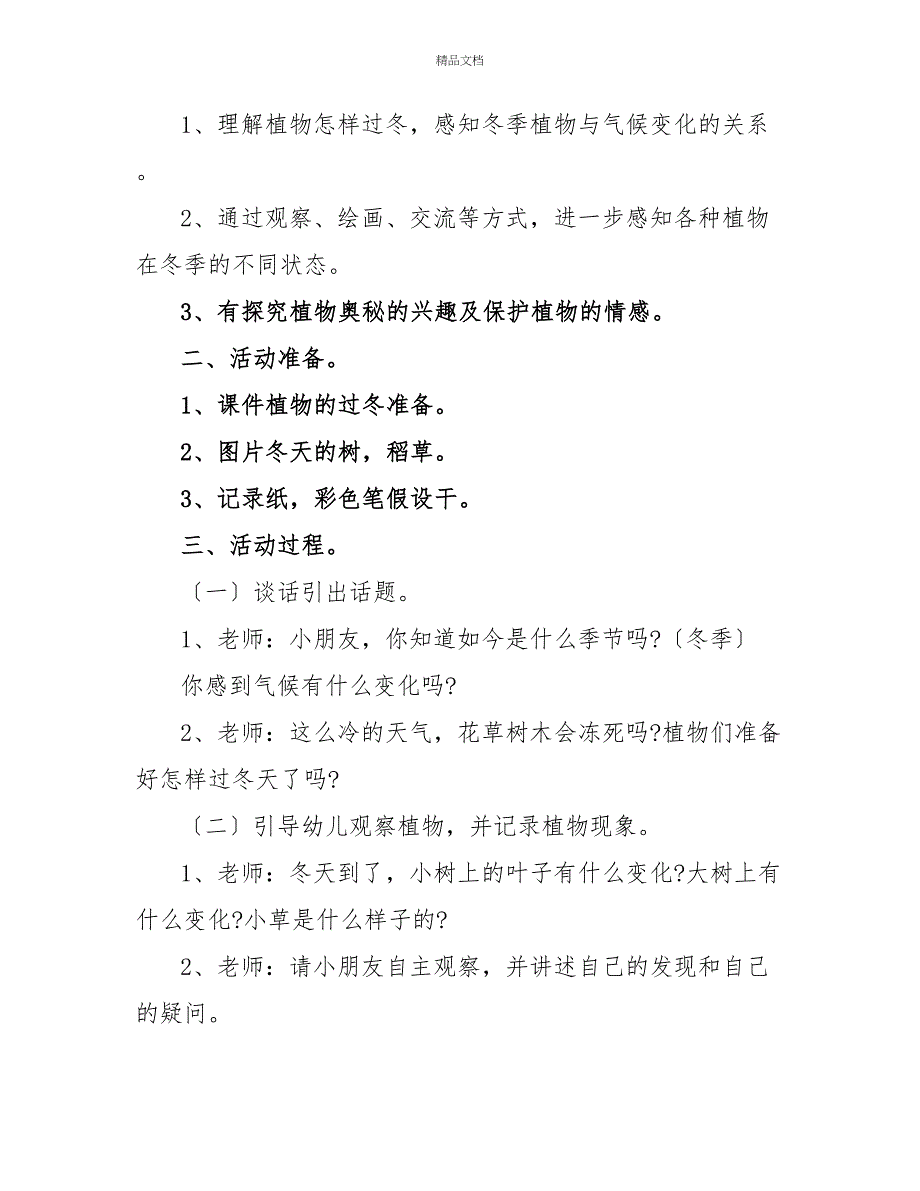 精品文档

1、理解植物怎样过冬，感知冬季植物与气候变化的关系。

2、通过观察、绘画、交流等方式，进一步感知各种植物在冬季的不同状态。

3、有探究植物奥秘的兴趣及保护植物的情感。

二、活动准备。

1、课件植物的过冬准备。

2、图片冬天的树，稻草。

3、记录纸，彩色笔假设干。

三、活动过程。

〔一〕谈话引出话题。

1、老师：小朋友，你知道如今是什么季节吗?〔冬季〕

你感到气候有什么变化吗?

2、老师：这么冷的天气，花草树木会冻死吗?植物们准备好怎样过冬天了吗?

〔二〕引导幼儿观察植物，并记录植物现象。

1、老师：冬天到了，小树上的叶子有什么变化?大树上有什么变化?小草是什么样子的?

2、老师：请小朋友自主观察，并讲述自己的发现和自己的疑问。